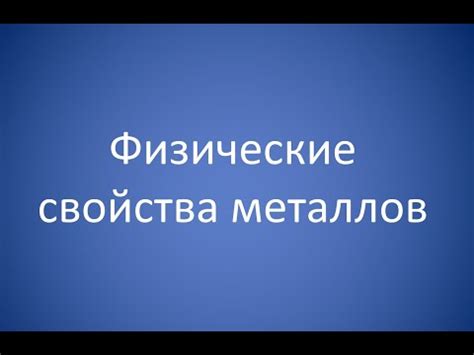 Физические свойства металлов